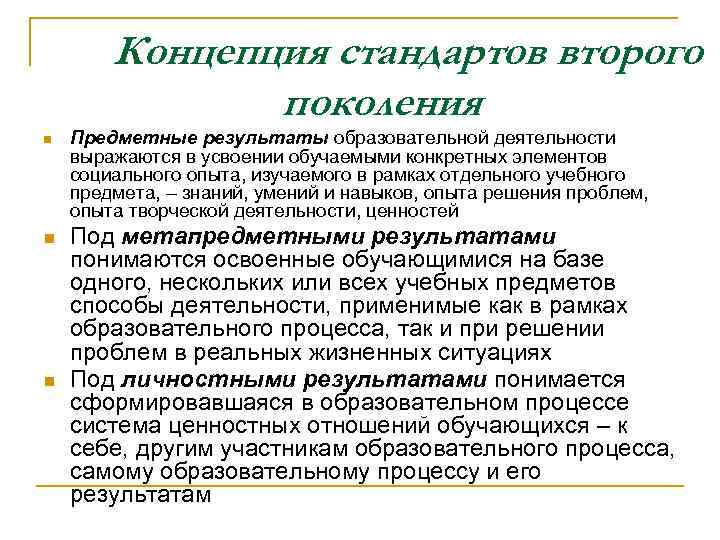 Концепция стандартов второго поколения

Предметные результаты образовательной деятельности выражаются в усвоении обучаемыми конкретных элементов социального опыта, изучаемого в рамках отдельного учебного предмета, – знаний, умений и навыков, опыта решения проблем, опыта творческой деятельности, ценностей

Под метапредметными результатами понимаются освоенные обучающимися на базе одного, нескольких или всех учебных предметов способы деятельности, применимые как в рамках образовательного процесса, так и при решении проблем в реальных жизненных ситуациях

Под личностными результатами понимается сформировавшаяся в образовательном процессе система ценностных отношений обучающихся – к себе, другим участникам образовательного процесса, самому образовательному процессу и его результатам